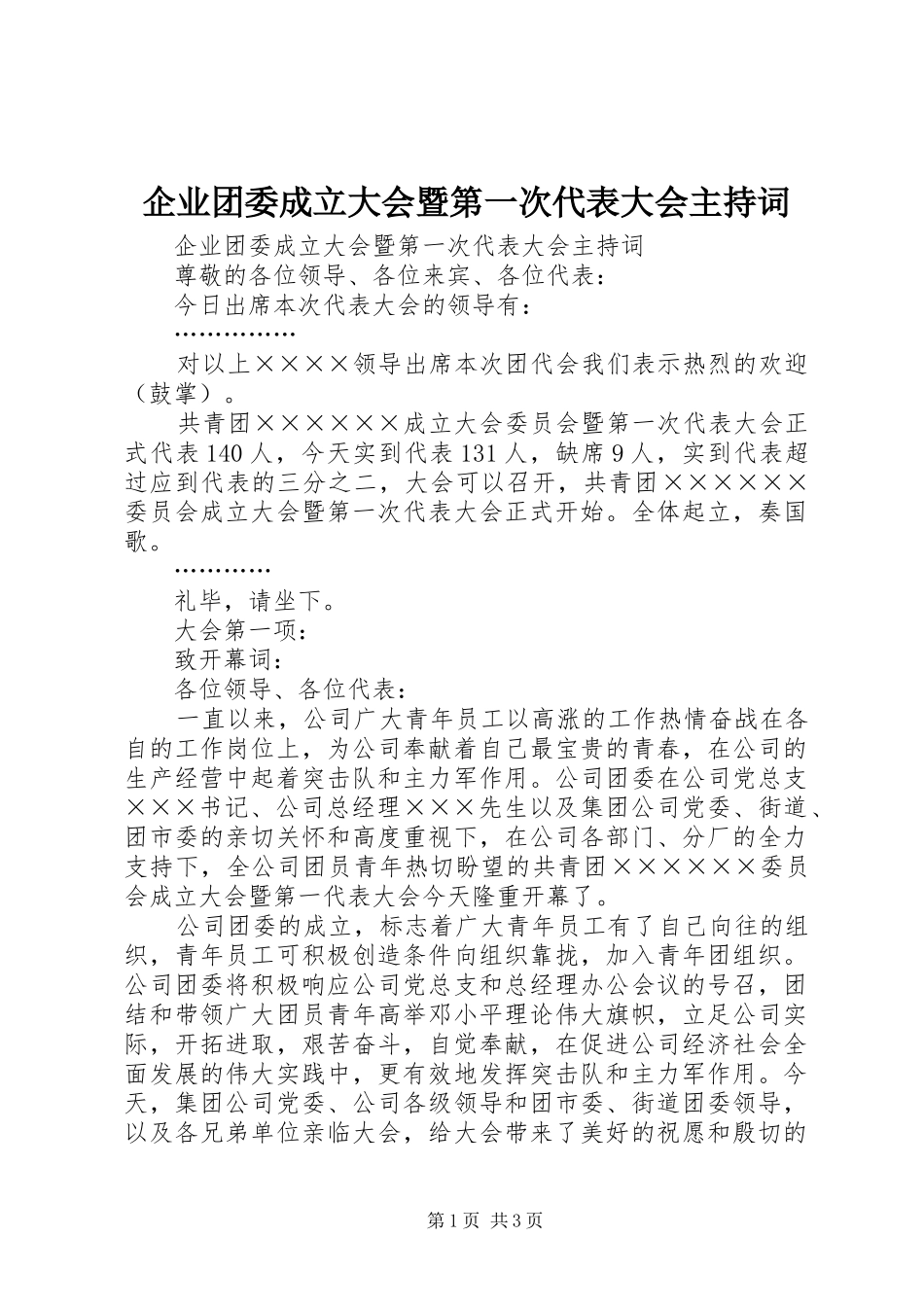 企业团委成立大会暨第一次代表大会主持词

企业团委成立大会暨第一次代表大会主持词

尊敬的各位领导、各位来宾、各位代表：

今日出席本次代表大会的领导有：

……………

对以上××××领导出席本次团代会我们表示热烈的欢迎（鼓掌）。

共青团××××××成立大会委员会暨第一次代表大会正式代表140人，今天实到代表131人，缺席9人，实到代表超过应到代表的三分之二，大会可以召开，共青团××××××委员会成立大会暨第一次代表大会正式开始。全体起立，奏国歌。

…………

礼毕，请坐下。

大会第一项：

致开幕词：

各位领导、各位代表：

一直以来，公司广大青年员工以高涨的工作热情奋战在各自的工作岗位上，为公司奉献着自己最宝贵的青春，在公司的生产经营中起着突击队和主力军作用。公司团委在公司党总支×××书记、公司总经理×××先生以及集团公司党委、街道、团市委的亲切关怀和高度重视下，在公司各部门、分厂的全力支持下，全公司团员青年热切盼望的共青团××××××委员会成立大会暨第一代表大会今天隆重开幕了。

公司团委的成立，标志着广大青年员工有了自己向往的组织，青年员工可积极创造条件向组织靠拢，加入青年团组织。公司团委将积极响应公司党总支和总经理办公会议的号召，团结和带领广大团员青年高举邓小平理论伟大旗帜，立足公司实际，开拓进取，艰苦奋斗，自觉奉献，在促进公司经济社会全面发展的伟大实践中，更有效地发挥突击队和主力军作用。今天，集团公司党委、公司各级领导和团市委、街道团委领导，以及各兄弟单位亲临大会，给大会带来了美好的祝愿和殷切的

第1页 共3页